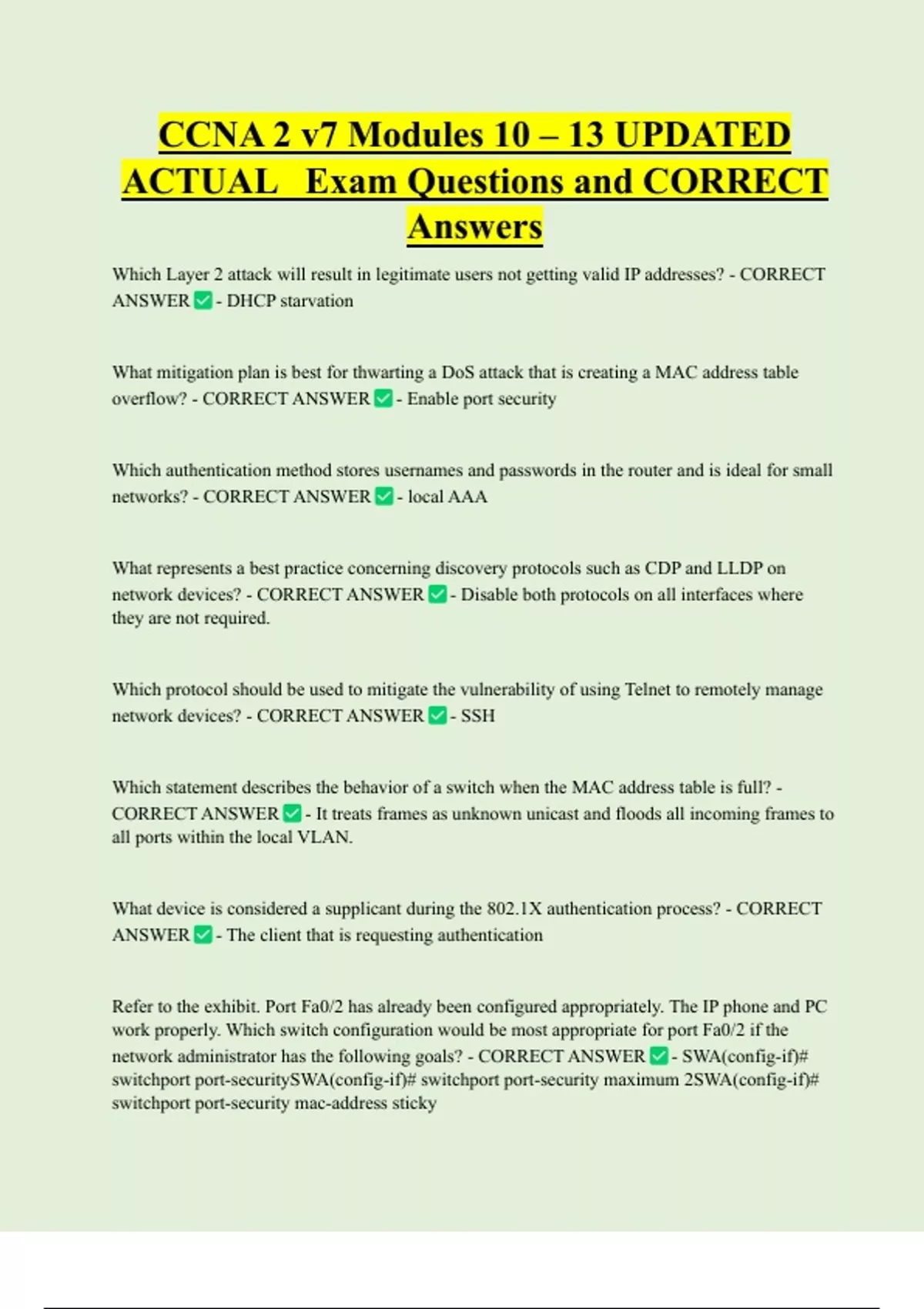 CCNA 2 v7 Modules 10 – 13 UPDATED ACTUAL Exam Questions and CORRECT Answers

Which Layer 2 attack will result in legitimate users not getting valid IP addresses? - CORRECT ANSWER ☑ - DHCP starvation

What mitigation plan is best for thwarting a DoS attack that is creating a MAC address table overflow? - CORRECT ANSWER ☑ - Enable port security

Which authentication method stores usernames and passwords in the router and is ideal for small networks? - CORRECT ANSWER ☑ - local AAA

What represents a best practice concerning discovery protocols such as CDP and LLDP on network devices? - CORRECT ANSWER ☑ - Disable both protocols on all interfaces where they are not required.

Which protocol should be used to mitigate the vulnerability of using Telnet to remotely manage network devices? - CORRECT ANSWER ☑ - SSH

Which statement describes the behavior of a switch when the MAC address table is full? - CORRECT ANSWER ☑ - It treats frames as unknown unicast and floods all incoming frames to all ports within the local VLAN.

What device is considered a supplicant during the 802.1X authentication process? - CORRECT ANSWER ☑ - The client that is requesting authentication

Refer to the exhibit. Port Fa0/2 has already been configured appropriately. The IP phone and PC work properly. Which switch configuration would be most appropriate for port Fa0/2 if the network administrator has the following goals? - CORRECT ANSWER ☑ - SWA(config-if)# switchport port-securitySWA(config-if)# switchport port-security maximum 2SWA(config-if)# switchport port-security mac-address sticky